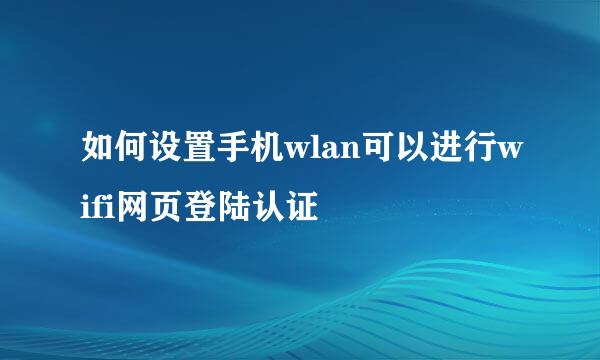 如何设置手机wlan可以进行wifi网页登陆认证